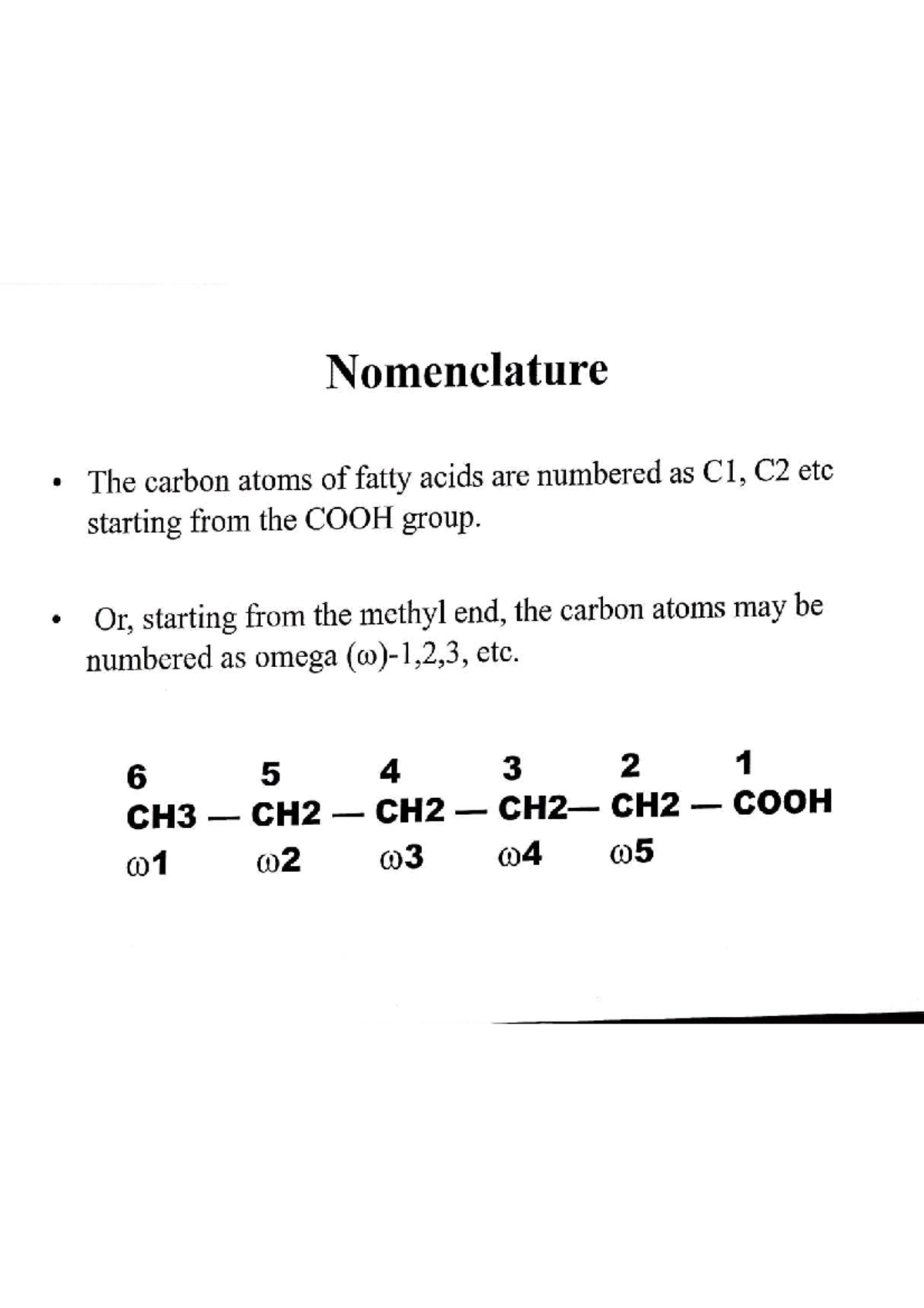 Nomenclature

• The carbon atoms of fatty acids are numbered as C1, C2 etc starting from the COOH group.

• Or, starting from the methyl end, the carbon atoms may be numbered as omega (ω)-1,2,3, etc.

6 5 4 3 2 1
CH3 — CH2 — CH2 — CH2— CH2 — COOH
ω1 ω2 ω3 ω4 ω5